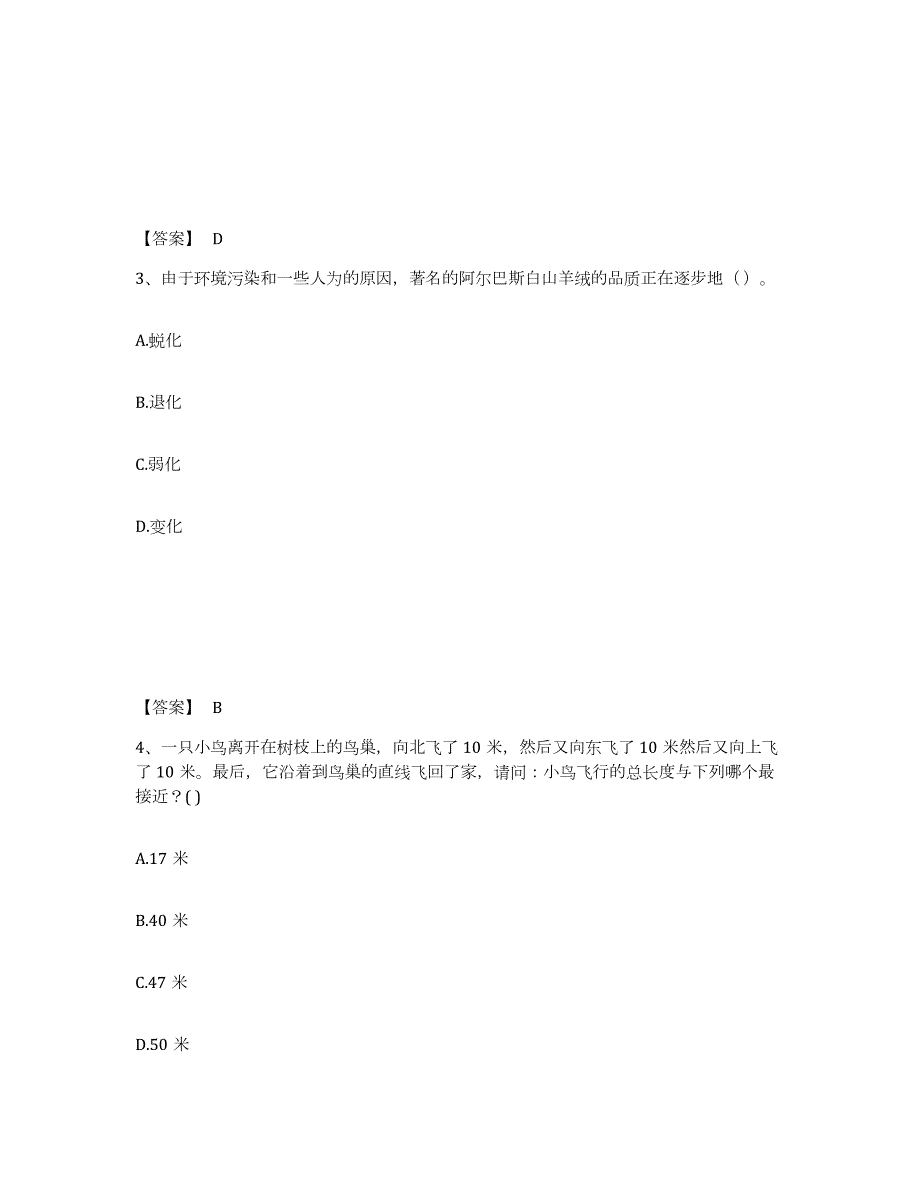 【答案】 D

3、由于环境污染和一些人为的原因，著名的阿尔巴斯白山羊绒的品质正在逐步地（）。

A.蜕化

B.退化

C.弱化

D.变化

【答案】 B

4、一只小鸟离开在树枝上的鸟巢，向北飞了 10 米，然后又向东飞了 10 米然后又向上飞了 10 米。最后，它沿着到鸟巢的直线飞回了家，请问：小鸟飞行的总长度与下列哪个最接近？( )

A.17 米

B.40 米

C.47 米

D.50 米